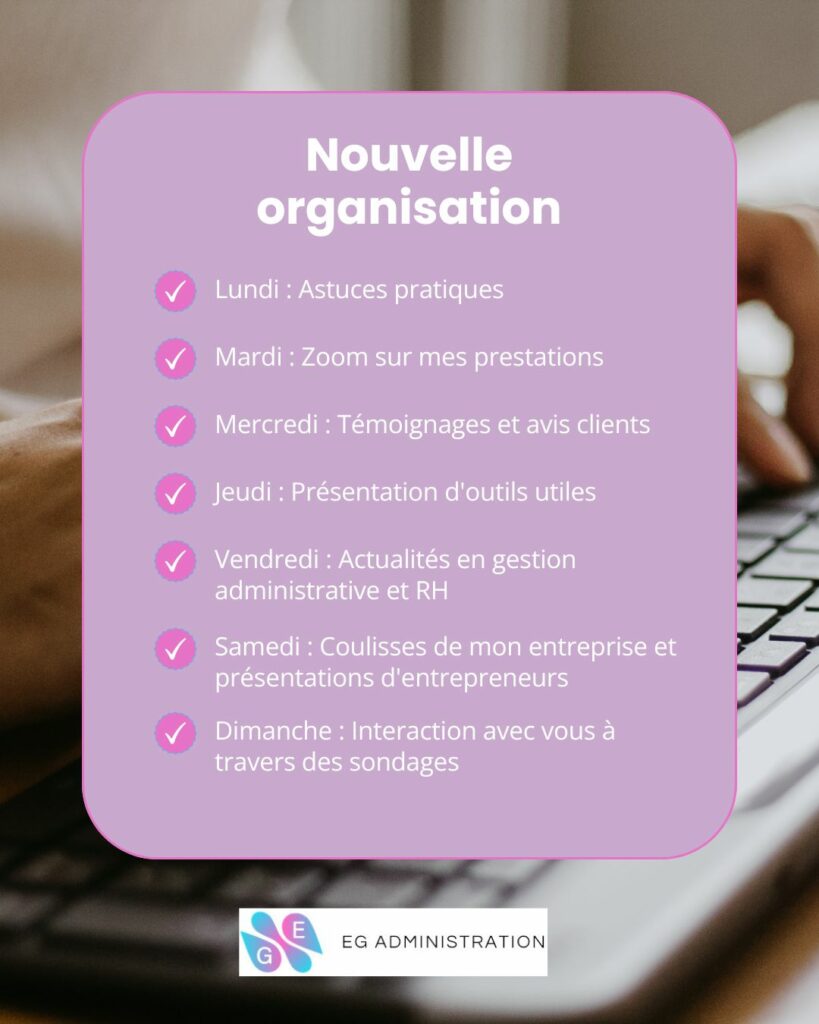 Nouvelle organisation

Lundi : Astuces pratiques

Mardi : Zoom sur mes prestations

Mercredi : Témoignages et avis clients

Jeudi : Présentation d'outils utiles

Vendredi : Actualités en gestion administrative et RH

Samedi : Coulisses de mon entreprise et présentations d'entrepreneurs

Dimanche : Interaction avec vous à travers des sondages

E G

EG ADMINISTRATION